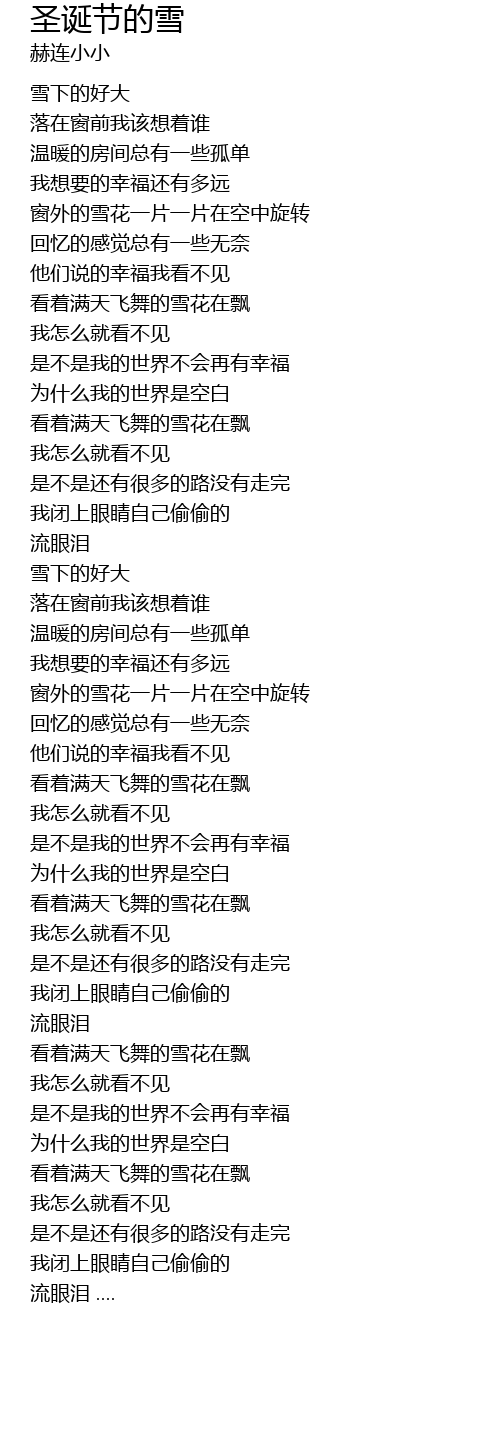 圣诞节的雪
赫连小小

雪下的好大
落在窗前我该想着谁
温暖的房间总有一些孤单
我想要的幸福还有多远
窗外的雪花一片一片在空中旋转
回忆的感觉总有一些无奈
他们说的幸福我看不见
看着满天飞舞的雪花在飘
我怎么就看不见
是不是我的世界不会再有幸福
为什么我的世界是空白
看着满天飞舞的雪花在飘
我怎么就看不见
是不是还有很多的路没有走完
我闭上眼睛自己偷偷的
流眼泪
雪下的好大
落在窗前我该想着谁
温暖的房间总有一些孤单
我想要的幸福还有多远
窗外的雪花一片一片在空中旋转
回忆的感觉总有一些无奈
他们说的幸福我看不见
看着满天飞舞的雪花在飘
我怎么就看不见
是不是我的世界不会再有幸福
为什么我的世界是空白
看着满天飞舞的雪花在飘
我怎么就看不见
是不是还有很多的路没有走完
我闭上眼睛自己偷偷的
流眼泪
看着满天飞舞的雪花在飘
我怎么就看不见
是不是我的世界不会再有幸福
为什么我的世界是空白
看着满天飞舞的雪花在飘
我怎么就看不见
是不是还有很多的路没有走完
我闭上眼睛自己偷偷的
流眼泪 ....